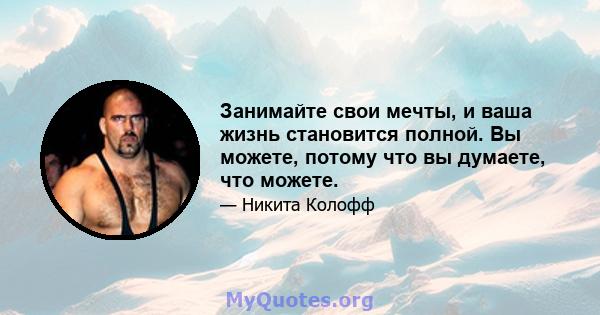 Занимайте свои мечты, и ваша жизнь становится полной. Вы можете, потому что вы думаете, что можете.

— Никита Колофф

MyQuotes.org